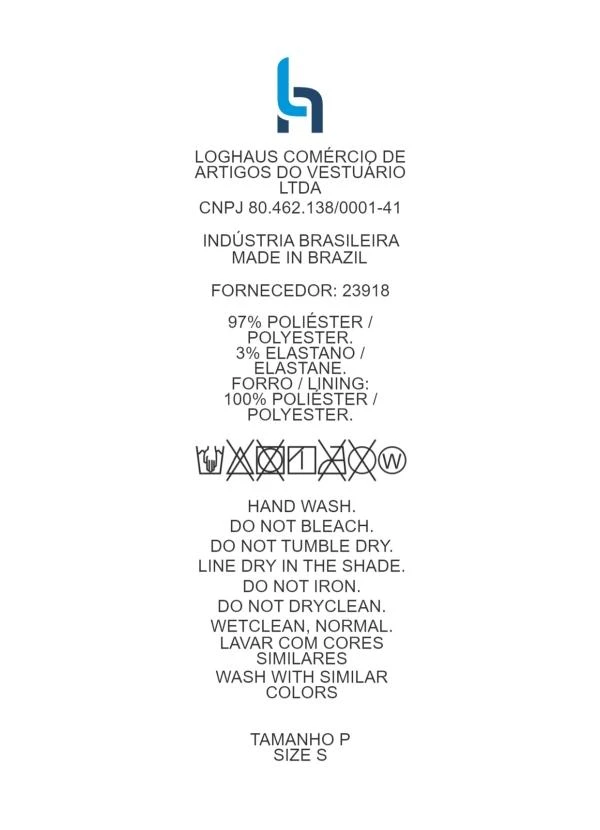 LOGHAUS COMÉRCIO DE ARTIGOS DO VESTUÁRIO LTDA
CNPJ 80.462.138/0001-41

INDÚSTRIA BRASILEIRA
MADE IN BRAZIL

FORNECEDOR: 23918

97% POLIÉSTER / POLYESTER.
3% ELASTANO / ELASTANE.
FORRO / LINING:
100% POLIÉSTER / POLYESTER.

W

HAND WASH.
DO NOT BLEACH.
DO NOT TUMBLE DRY.
LINE DRY IN THE SHADE.
DO NOT IRON.
DO NOT DRYCLEAN.
WETCLEAN, NORMAL.
LAVAR COM CORES SIMILARES
WASH WITH SIMILAR COLORS

TAMANHO P
SIZE S